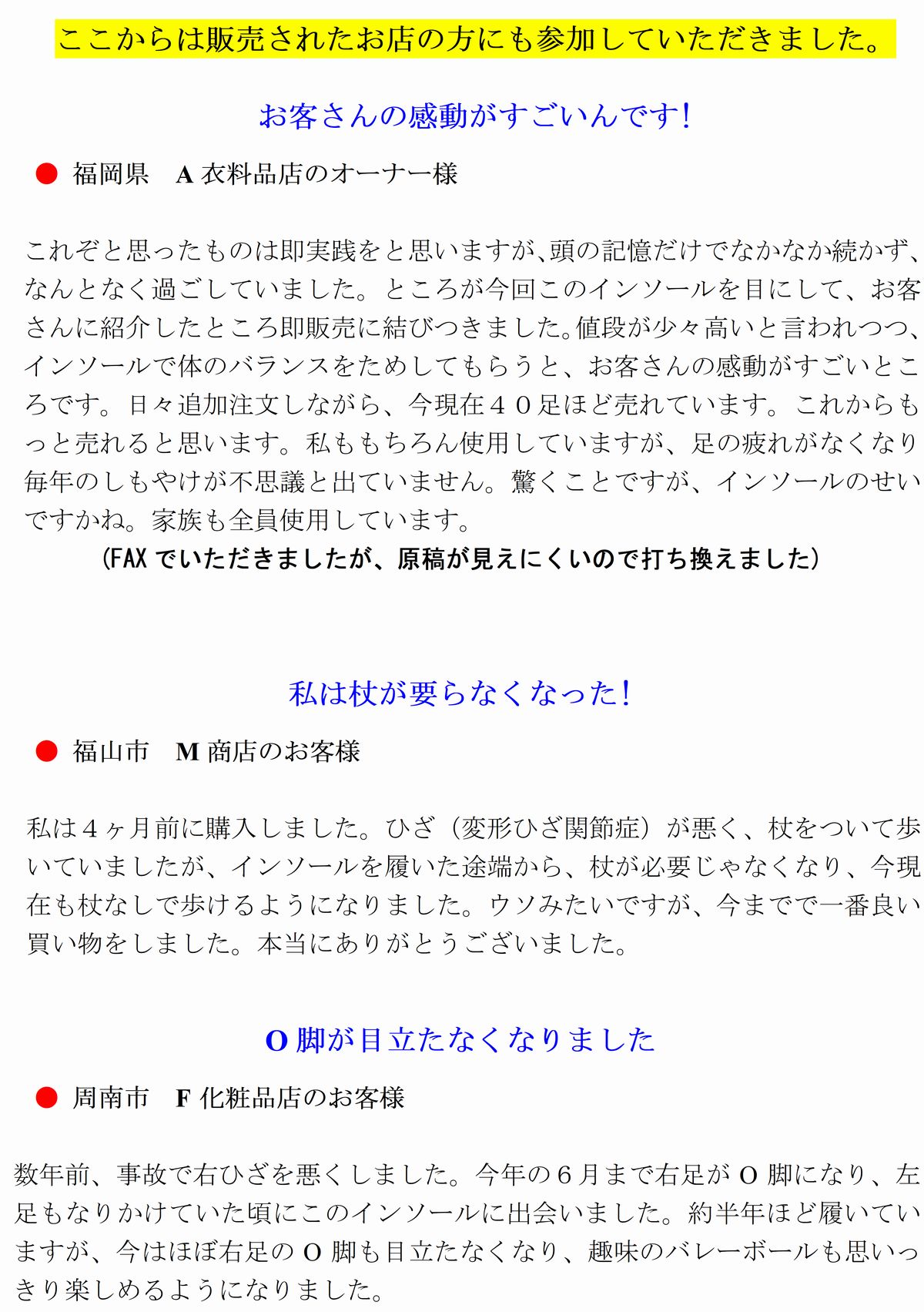 ここからは販売されたお店の方にも参加していただきました。

お客さんの感動がすごいんです!

• 福岡県　A衣料品店のオーナー様

これぞと思ったものは即実践をと思いますが、頭の記憶だけでなかなか続かず、なんとなく過ごしていました。ところが今回このインソールを目にして、お客さんに紹介したところ即販売に結びつきました。値段が少々高いと言われつつ、インソールで体のバランスをためしてもらうと、お客さんの感動がすごいところです。日々追加注文しながら、今現在４０足ほど売れています。これからもっと売れると思います。私ももちろん使用していますが、足の疲れがなくなり毎年のしもやけが不思議と出ていません。驚くことですが、インソールのせいですかね。家族も全員使用しています。

(FAXでいただきましたが、原稿が見えにくいので打ち換えました)

私は杖が要らなくなった!

• 福山市　M商店のお客様

私は４ヶ月前に購入しました。ひざ（変形ひざ関節症）が悪く、杖をついて歩いていましたが、インソールを履いた途端から、杖が必要じゃなくなり、今現在も杖なしで歩けるようになりました。ウソみたいですが、今までで一番良い買い物をしました。本当にありがとうございました。

O脚が目立たなくなりました

• 周南市　F化粧品店のお客様

数年前、事故で右ひざを悪くしました。今年の６月まで右足がO脚になり、左足もなりかけていた頃にこのインソールに出会いました。約半年ほど履いていますが、今はほぼ右足のO脚も目立たなくなり、趣味のバレーボールも思いっきり楽しめるようになりました。